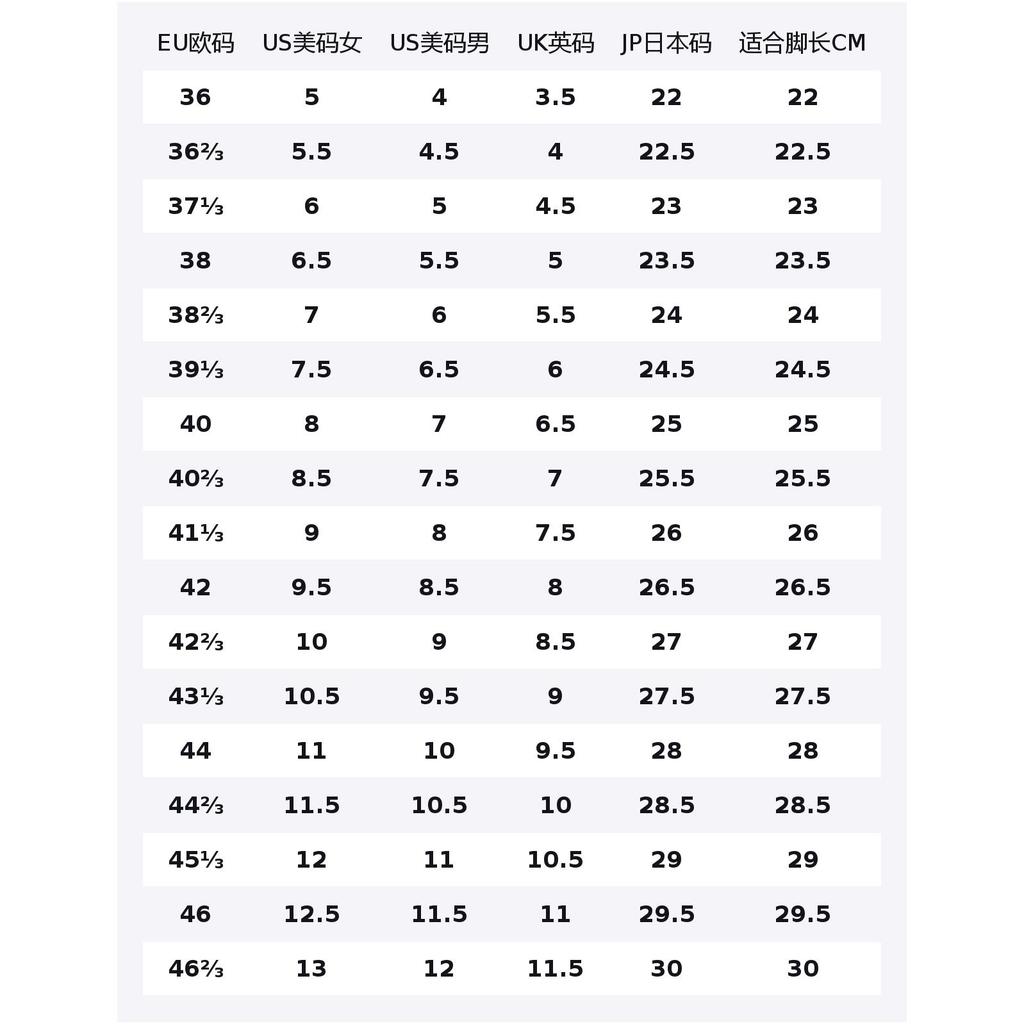 | EU欧码 | US美码女 | US美码男 | UK英码 | JP日本码 | 适合脚长CM |
|---|---|---|---|---|---|
| 36 | 5 | 4 | 3.5 | 22 | 22 |
| 36⅔ | 5.5 | 4.5 | 4 | 22.5 | 22.5 |
| 37⅓ | 6 | 5 | 4.5 | 23 | 23 |
| 38 | 6.5 | 5.5 | 5 | 23.5 | 23.5 |
| 38⅔ | 7 | 6 | 5.5 | 24 | 24 |
| 39⅓ | 7.5 | 6.5 | 6 | 24.5 | 24.5 |
| 40 | 8 | 7 | 6.5 | 25 | 25 |
| 40⅔ | 8.5 | 7.5 | 7 | 25.5 | 25.5 |
| 41⅓ | 9 | 8 | 7.5 | 26 | 26 |
| 42 | 9.5 | 8.5 | 8 | 26.5 | 26.5 |
| 42⅔ | 10 | 9 | 8.5 | 27 | 27 |
| 43⅓ | 10.5 | 9.5 | 9 | 27.5 | 27.5 |
| 44 | 11 | 10 | 9.5 | 28 | 28 |
| 44⅔ | 11.5 | 10.5 | 10 | 28.5 | 28.5 |
| 45⅓ | 12 | 11 | 10.5 | 29 | 29 |
| 46 | 12.5 | 11.5 | 11 | 29.5 | 29.5 |
| 46⅔ | 13 | 12 | 11.5 | 30 | 30 |